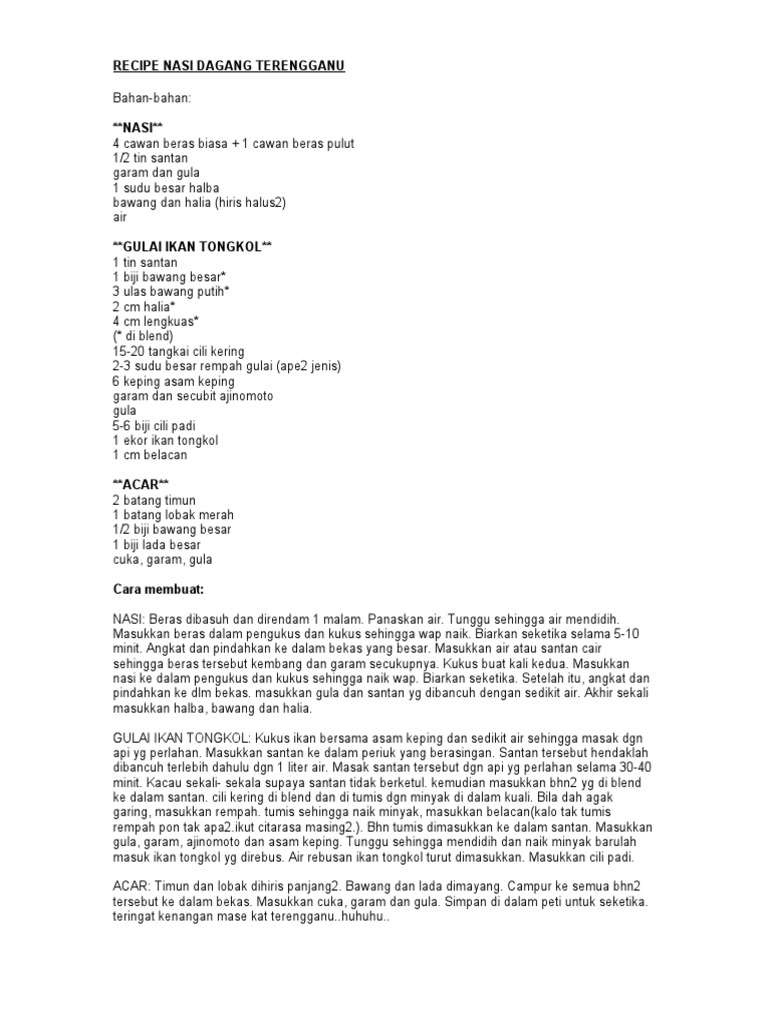 RECIPE NASI DAGANG TERENGGANU

Bahan-bahan:

**NASI**
4 cawan beras biasa + 1 cawan beras pulut
1/2 tin santan
garam dan gula
1 sudu besar halba
bawang dan halia (hiris halus2)
air

**GULAI IKAN TONGKOL**
1 tin santan
1 biji bawang besar*
3 ulas bawang putih*
2 cm halia*
4 cm lengkuas*
(* di blend)
15-20 tangkai cili kering
2-3 sudu besar rempah gulai (ape2 jenis)
6 keping asam keping
garam dan secubit ajinomoto
gula
5-6 biji cili padi
1 ekor ikan tongkol
1 cm belacan

**ACAR**
2 batang timun
1 batang lobak merah
1/2 biji bawang besar
1 biji lada besar
cuka, garam, gula

Cara membuat:

NASI: Beras dibasuh dan direndam 1 malam. Panaskan air. Tunggu sehingga air mendidih. Masukkan beras dalam pengukus dan kukus sehingga wap naik. Biarkan seketika selama 5-10 minit. Angkat dan pindahkan ke dalam bekas yang besar. Masukkan air atau santan cair sehingga beras tersebut kembang dan garam secukupnya. Kukus buat kali kedua. Masukkan nasi ke dalam pengukus dan kukus sehingga naik wap. Biarkan seketika. Setelah itu, angkat dan pindahkan ke dlm bekas. masukkan gula dan santan yg dibancuh dengan sedikit air. Akhir sekali masukkan halba, bawang dan halia.

GULAI IKAN TONGKOL: Kukus ikan bersama asam keping dan sedikit air sehingga masak dgn api yg perlahan. Masukkan santan ke dalam periuk yang berasingan. Santan tersebut hendaklah dibancuh terlebih dahulu dgn 1 liter air. Masak santan tersebut dgn api yg perlahan selama 30-40 minit. Kacau sekali- sekala supaya santan tidak berketul. kemudian masukkan bhn2 yg di blend ke dalam santan. cili kering di blend dan di tumis dgn minyak di dalam kuali. Bila dah agak garing, masukkan rempah. tumis sehingga naik minyak, masukkan belacan(kalo tak tumis rempah pon tak apa2.ikut citarasa masing2.). Bhn tumis dimasukkan ke dalam santan. Masukkan gula, garam, ajinomoto dan asam keping. Tunggu sehingga mendidih dan naik minyak barulah masuk ikan tongkol yg direbus. Air rebusan ikan tongkol turut dimasukkan. Masukkan cili padi.

ACAR: Timun dan lobak dihiris panjang2. Bawang dan lada dimayang. Campur ke semua bhn2 tersebut ke dalam bekas. Masukkan cuka, garam dan gula. Simpan di dalam peti untuk seketika. teringat kenangan mase kat terengganu..huhuhu..